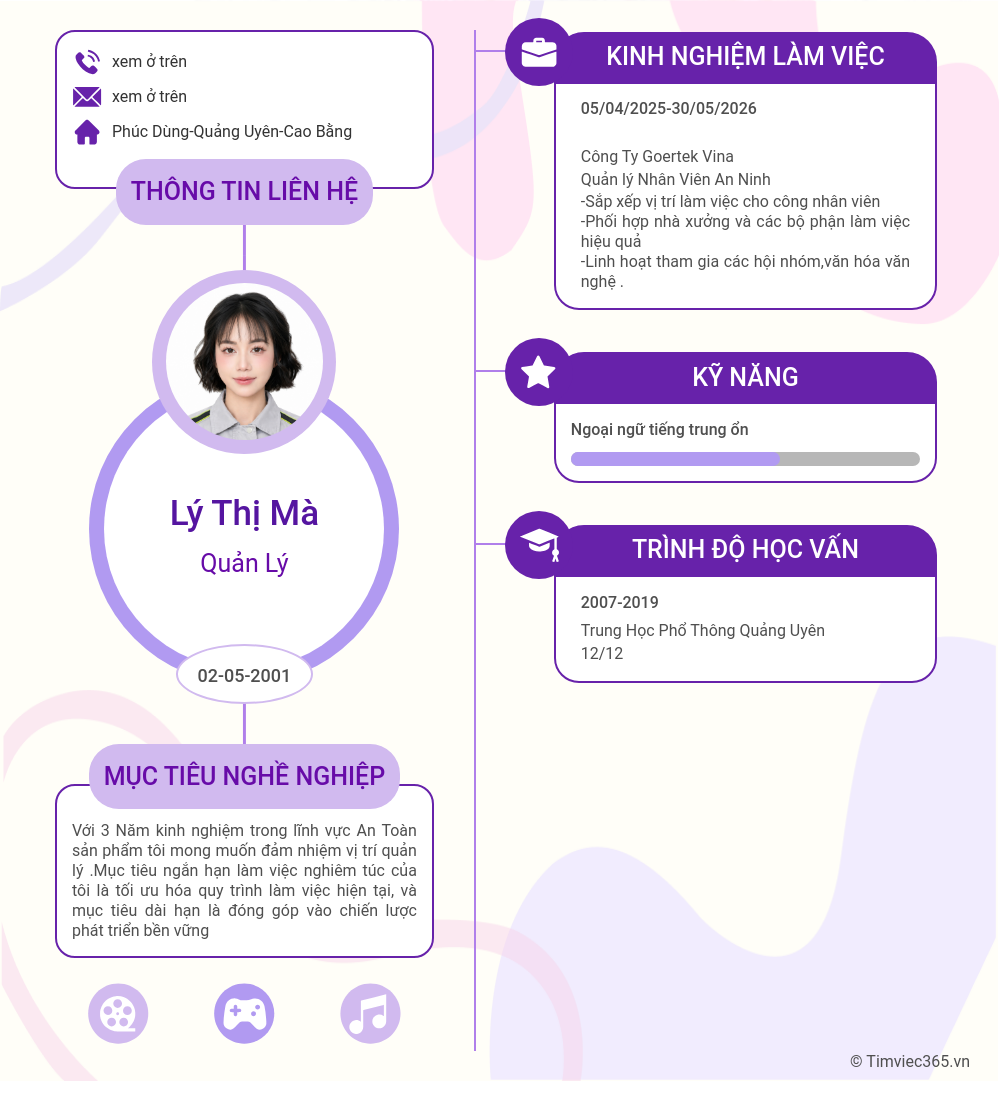 xem ở trên

xem ở trên

Phúc Dùng-Quảng Uyên-Cao Bằng

THÔNG TIN LIÊN HỆ

Lý Thị Mà

Quản Lý

02-05-2001

MỤC TIÊU NGHỀ NGHIỆP

Với 3 Năm kinh nghiệm trong lĩnh vực An Toàn sản phẩm tôi mong muốn đảm nhiệm vị trí quản lý .Mục tiêu ngắn hạn làm việc nghiêm túc của tôi là tối ưu hóa quy trình làm việc hiện tại, và mục tiêu dài hạn là đóng góp vào chiến lược phát triển bền vững

KINH NGHIỆM LÀM VIỆC

05/04/2025-30/05/2026

Công Ty Goertek Vina
Quản lý Nhân Viên An Ninh
-Sắp xếp vị trí làm việc cho công nhân viên
-Phối hợp nhà xưởng và các bộ phận làm việc hiệu quả
-Linh hoạt tham gia các hội nhóm,văn hóa văn nghệ .

KỸ NĂNG

Ngoại ngữ tiếng trung ổn

TRÌNH ĐỘ HỌC VẤN

2007-2019

Trung Học Phổ Thông Quảng Uyên
12/12

© Timviec365.vn